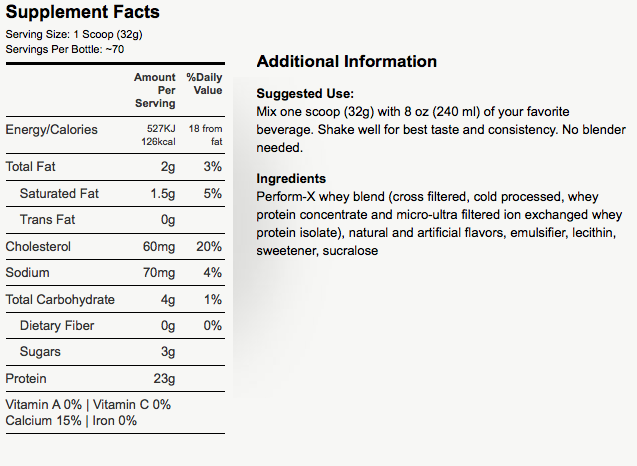 Supplement Facts

Serving Size: 1 Scoop (32g)
Servings Per Bottle: ~70

| | Amount Per Serving | %Daily Value |
|---|---|---|
| Energy/Calories | 527KJ 126kcal | 18 from fat |
| Total Fat | 2g | 3% |
| Saturated Fat | 1.5g | 5% |
| Trans Fat | 0g | |
| Cholesterol | 60mg | 20% |
| Sodium | 70mg | 4% |
| Total Carbohydrate | 4g | 1% |
| Dietary Fiber | 0g | 0% |
| Sugars | 3g | |
| Protein | 23g | |

Vitamin A 0% | Vitamin C 0%
Calcium 15% | Iron 0%

Additional Information

Suggested Use:
Mix one scoop (32g) with 8 oz (240 ml) of your favorite beverage. Shake well for best taste and consistency. No blender needed.

Ingredients
Perform-X whey blend (cross filtered, cold processed, whey protein concentrate and micro-ultra filtered ion exchanged whey protein isolate), natural and artificial flavors, emulsifier, lecithin, sweetener, sucralose